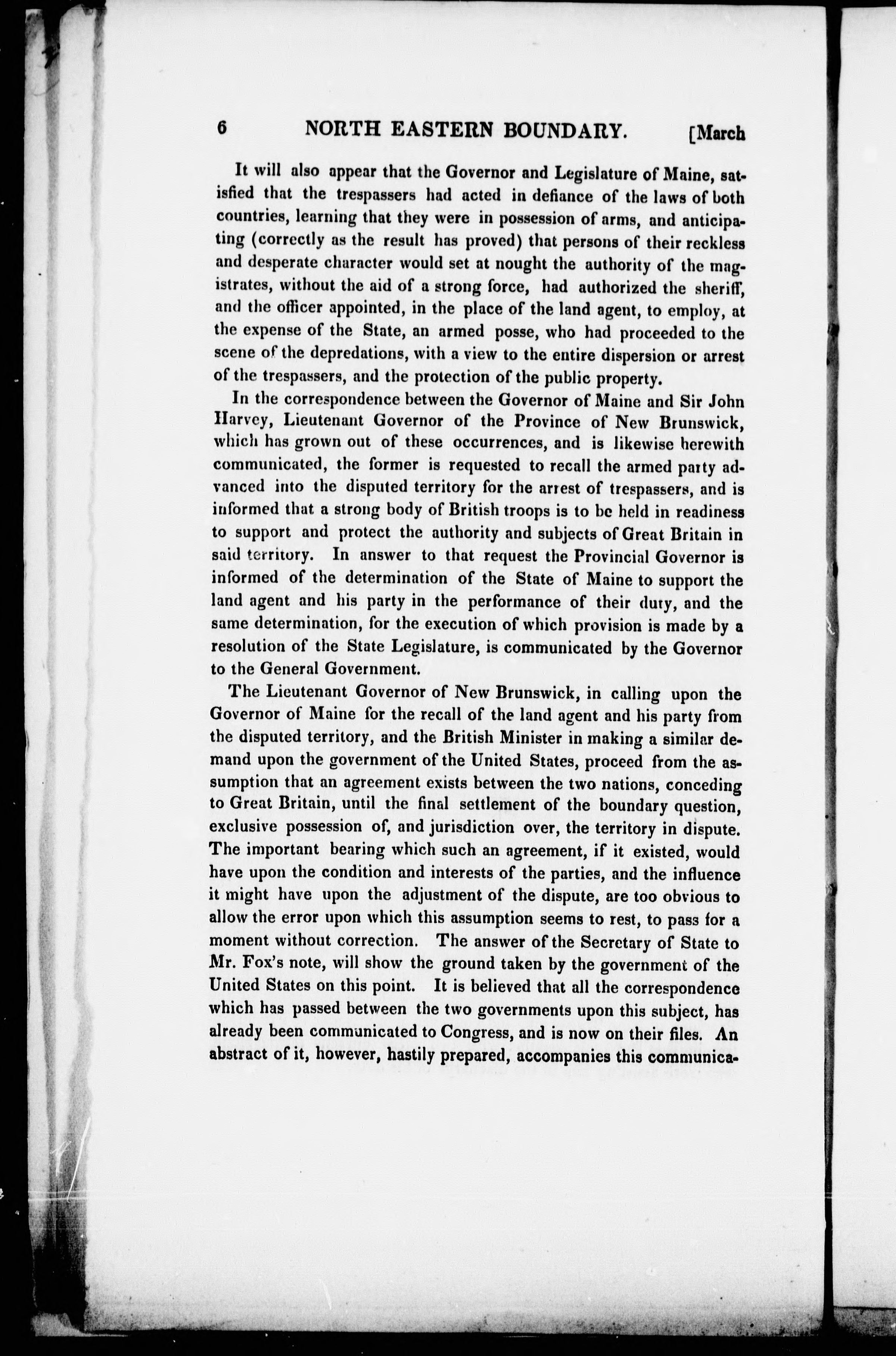 6 NORTH EASTERN BOUNDARY. [March

It will also appear that the Governor and Legislature of Maine, satisfied that the trespassers had acted in defiance of the laws of both countries, learning that they were in possession of arms, and anticipating (correctly as the result has proved) that persons of their reckless and desperate character would set at nought the authority of the magistrates, without the aid of a strong force, had authorized the sheriff, and the officer appointed, in the place of the land agent, to employ, at the expense of the State, an armed posse, who had proceeded to the scene of the depredations, with a view to the entire dispersion or arrest of the trespassers, and the protection of the public property.

In the correspondence between the Governor of Maine and Sir John Harvey, Lieutenant Governor of the Province of New Brunswick, which has grown out of these occurrences, and is likewise herewith communicated, the former is requested to recall the armed party advanced into the disputed territory for the arrest of trespassers, and is informed that a strong body of British troops is to be held in readiness to support and protect the authority and subjects of Great Britain in said territory. In answer to that request the Provincial Governor is informed of the determination of the State of Maine to support the land agent and his party in the performance of their duty, and the same determination, for the execution of which provision is made by a resolution of the State Legislature, is communicated by the Governor to the General Government.

The Lieutenant Governor of New Brunswick, in calling upon the Governor of Maine for the recall of the land agent and his party from the disputed territory, and the British Minister in making a similar demand upon the government of the United States, proceed from the assumption that an agreement exists between the two nations, conceding to Great Britain, until the final settlement of the boundary question, exclusive possession of, and jurisdiction over, the territory in dispute. The important bearing which such an agreement, if it existed, would have upon the condition and interests of the parties, and the influence it might have upon the adjustment of the dispute, are too obvious to allow the error upon which this assumption seems to rest, to pass for a moment without correction. The answer of the Secretary of State to Mr. Fox's note, will show the ground taken by the government of the United States on this point. It is believed that all the correspondence which has passed between the two governments upon this subject, has already been communicated to Congress, and is now on their files. An abstract of it, however, hastily prepared, accompanies this communica-